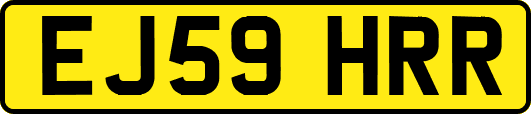 EJ59 HRR